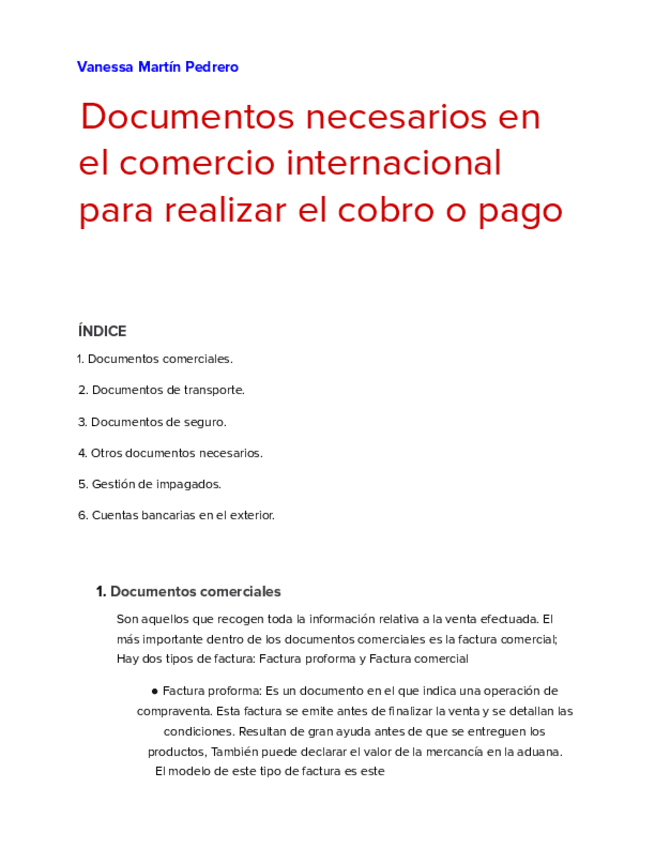 Vanessa Martín Pedrero

Documentos necesarios en el comercio internacional para realizar el cobro o pago

ÍNDICE

1. Documentos comerciales.

2. Documentos de transporte.

3. Documentos de seguro.

4. Otros documentos necesarios.

5. Gestión de impagados.

6. Cuentas bancarias en el exterior.

1. Documentos comerciales

Son aquellos que recogen toda la información relativa a la venta efectuada. El más importante dentro de los documentos comerciales es la factura comercial; Hay dos tipos de factura: Factura proforma y Factura comercial

● Factura proforma: Es un documento en el que indica una operación de compraventa. Esta factura se emite antes de finalizar la venta y se detallan las condiciones. Resultan de gran ayuda antes de que se entreguen los productos, También puede declarar el valor de la mercancía en la aduana. El modelo de este tipo de factura es este